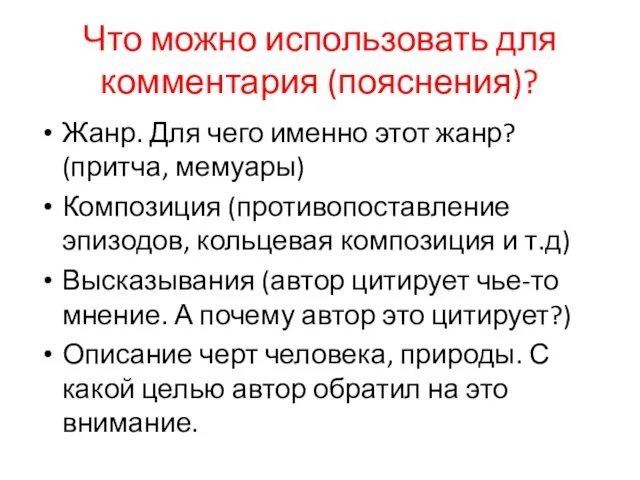 Что можно использовать для комментария (пояснения)?

• Жанр. Для чего именно этот жанр? (притча, мемуары)
• Композиция (противопоставление эпизодов, кольцевая композиция и т.д)
• Высказывания (автор цитирует чье-то мнение. А почему автор это цитирует?)
• Описание черт человека, природы. С какой целью автор обратил на это внимание.